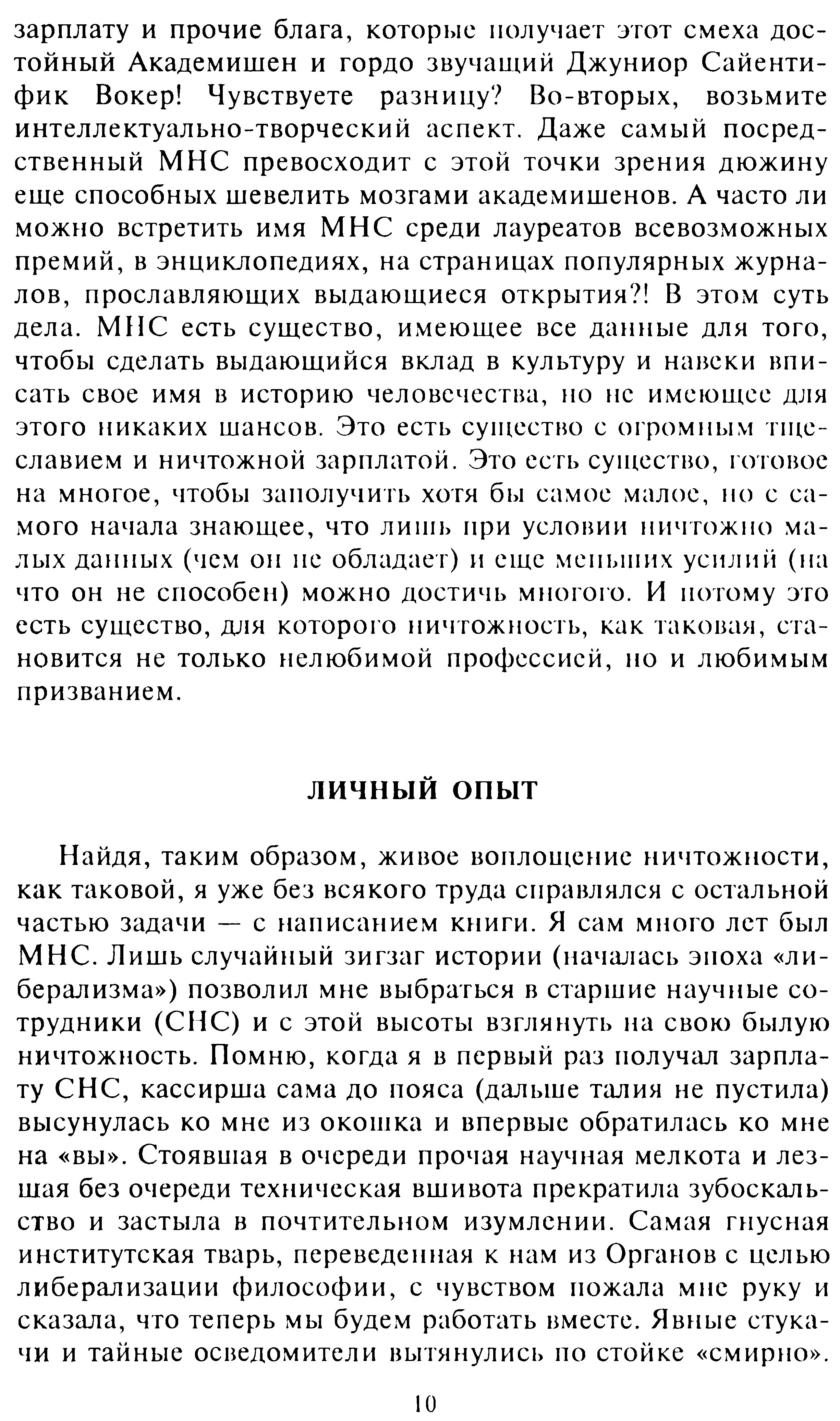 зарплату и прочие блага, которые получает этот смеха достойный Академишен и гордо звучащий Джуниор Сайентифик Вокер! Чувствуете разницу? Во-вторых, возьмите интеллектуально-творческий аспект. Даже самый посредственный МНС превосходит с этой точки зрения дюжину еще способных шевелить мозгами академишенов. А часто ли можно встретить имя МНС среди лауреатов всевозможных премий, в энциклопедиях, на страницах популярных журналов, прославляющих выдающиеся открытия?! В этом суть дела. МНС есть существо, имеющее все данные для того, чтобы сделать выдающийся вклад в культуру и навеки вписать свое имя в историю человечества, но не имеющее для этого никаких шансов. Это есть существо с огромным тщеславием и ничтожной зарплатой. Это есть существо, готовое на многое, чтобы заполучить хотя бы самое малое, но с самого начала знающее, что лишь при условии ничтожно малых данных (чем он не обладает) и еще меньших усилий (на что он не способен) можно достичь многого. И потому это есть существо, для которого ничтожность, как таковая, становится не только нелюбимой профессией, но и любимым призванием.

ЛИЧНЫЙ ОПЫТ

Найдя, таким образом, живое воплощение ничтожности, как таковой, я уже без всякого труда справлялся с остальной частью задачи — с написанием книги. Я сам много лет был МНС. Лишь случайный зигзаг истории (началась эпоха «либерализма») позволил мне выбраться в старшие научные сотрудники (СНС) и с этой высоты взглянуть на свою былую ничтожность. Помню, когда я в первый раз получал зарплату СНС, кассирша сама до пояса (дальше талия не пустила) высунулась ко мне из окошка и впервые обратилась ко мне на «вы». Стоявшая в очереди прочая научная мелкота и лезшая без очереди техническая вшивота прекратила зубоскальство и застыла в почтительном изумлении. Самая гнусная институтская тварь, переведенная к нам из Органов с целью либерализации философии, с чувством пожала мне руку и сказала, что теперь мы будем работать вместе. Явные стукачи и тайные осведомители вытянулись по стойке «смирно».

10